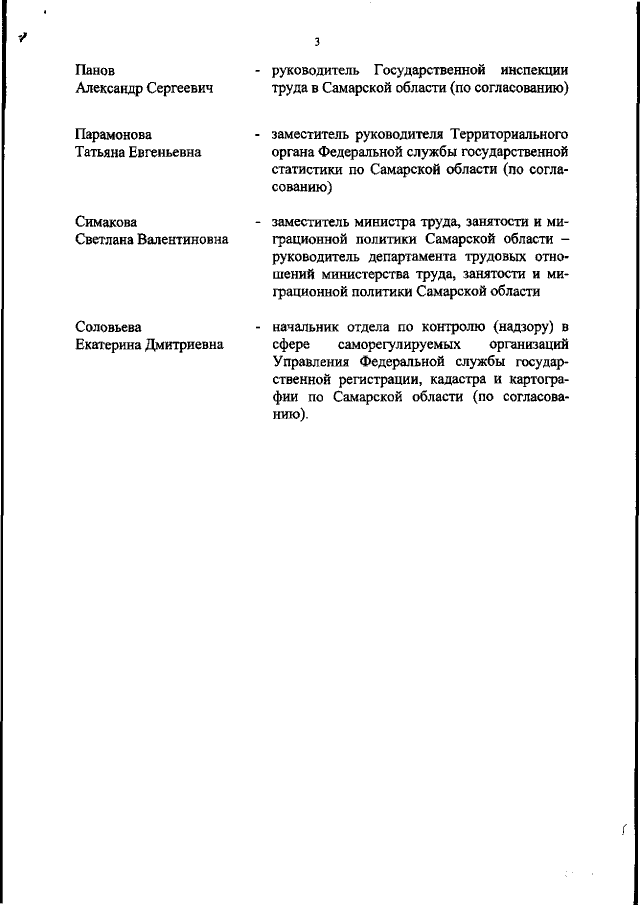 3

Панов Александр Сергеевич - руководитель Государственной инспекции труда в Самарской области (по согласованию)

Парамонова Татьяна Евгеньевна - заместитель руководителя Территориального органа Федеральной службы государственной статистики по Самарской области (по согласованию)

Симакова Светлана Валентиновна - заместитель министра труда, занятости и миграционной политики Самарской области – руководитель департамента трудовых отношений министерства труда, занятости и миграционной политики Самарской области

Соловьева Екатерина Дмитриевна - начальник отдела по контролю (надзору) в сфере саморегулируемых организаций Управления Федеральной службы государственной регистрации, кадастра и картографии по Самарской области (по согласованию).